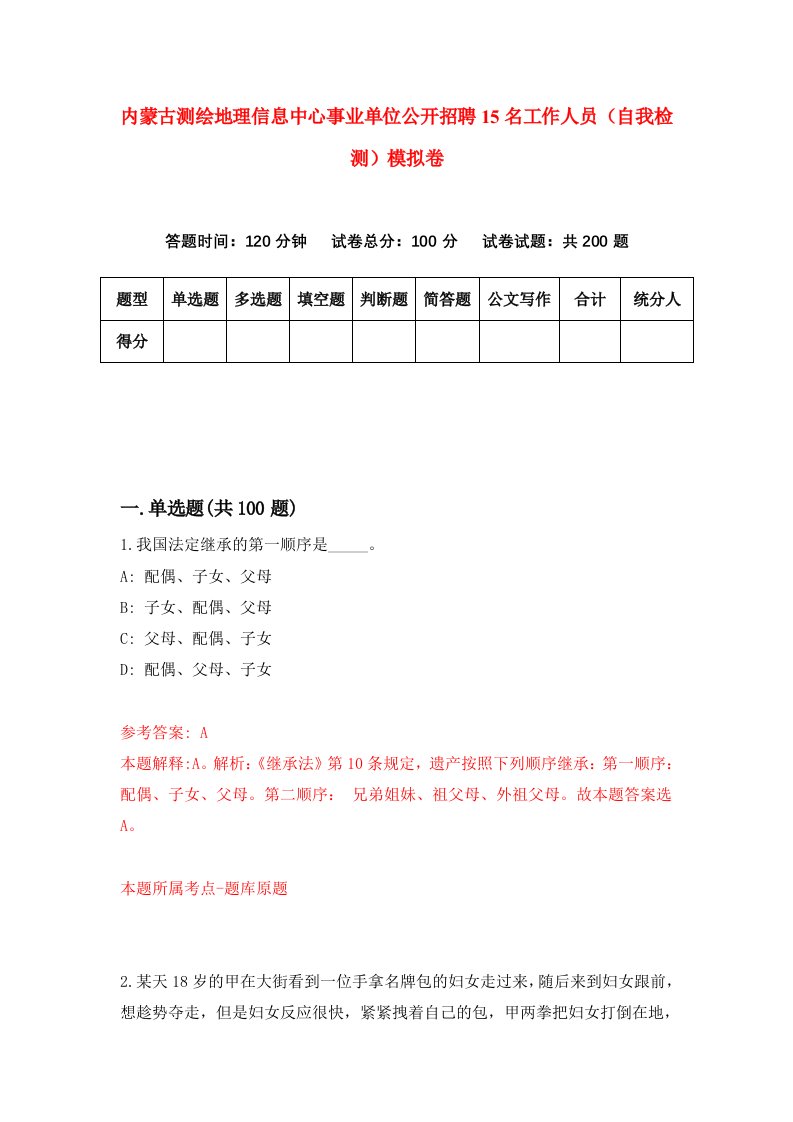 内蒙古测绘地理信息中心事业单位公开招聘15名工作人员（自我检测）模拟卷

答题时间：120分钟　试卷总分：100分　试卷试题：共200题

| 题型 | 单选题 | 多选题 | 填空题 | 判断题 | 简答题 | 公文写作 | 合计 | 统分人 |
|---|---|---|---|---|---|---|---|---|
| 得分 | | | | | | | | |

一.单选题(共100题)

1.我国法定继承的第一顺序是_____。
A: 配偶、子女、父母
B: 子女、配偶、父母
C: 父母、配偶、子女
D: 配偶、父母、子女

参考答案: A
本题解释:A。解析:《继承法》第10条规定，遗产按照下列顺序继承：第一顺序：配偶、子女、父母。第二顺序： 兄弟姐妹、祖父母、外祖父母。故本题答案选A。

本题所属考点-题库原题

2.某天18岁的甲在大街看到一位手拿名牌包的妇女走过来，随后来到妇女跟前，想趁势夺走，但是妇女反应很快，紧紧拽着自己的包，甲两拳把妇女打倒在地，